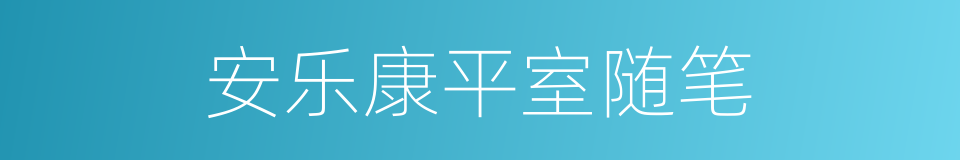 安乐康平室随笔